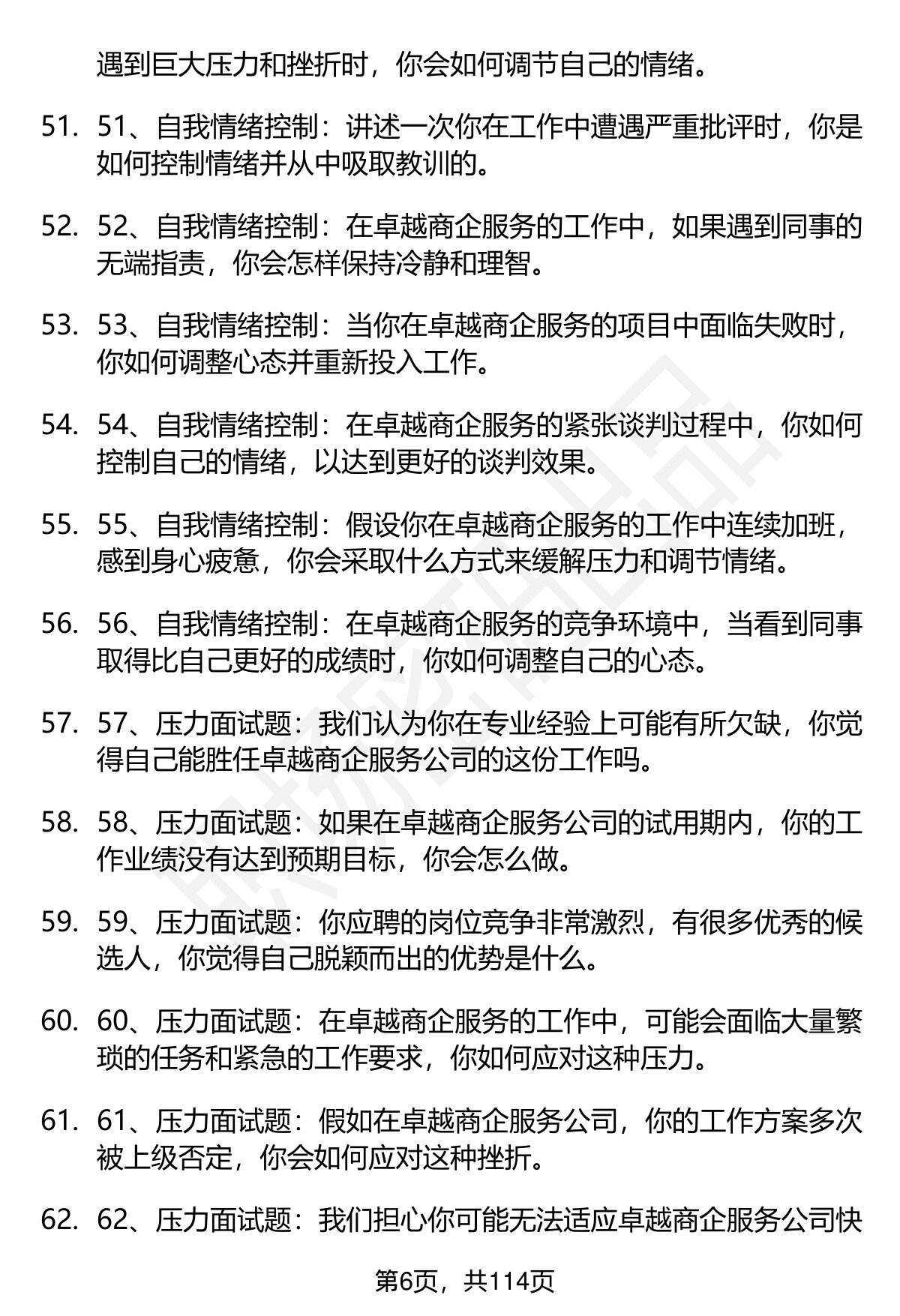 遇到巨大压力和挫折时，你会如何调节自己的情绪。

51. 51、自我情绪控制：讲述一次你在工作中遭遇严重批评时，你是如何控制情绪并从中吸取教训的。

52. 52、自我情绪控制：在卓越商企服务的工作中，如果遇到同事的无端指责，你会怎样保持冷静和理智。

53. 53、自我情绪控制：当你在卓越商企服务的项目中面临失败时，你如何调整心态并重新投入工作。

54. 54、自我情绪控制：在卓越商企服务的紧张谈判过程中，你如何控制自己的情绪，以达到更好的谈判效果。

55. 55、自我情绪控制：假设你在卓越商企服务的工作中连续加班，感到身心疲惫，你会采取什么方式来缓解压力和调节情绪。

56. 56、自我情绪控制：在卓越商企服务的竞争环境中，当看到同事取得比自己更好的成绩时，你如何调整自己的心态。

57. 57、压力面试题：我们认为你在专业经验上可能有所欠缺，你觉得自己能胜任卓越商企服务公司的这份工作吗。

58. 58、压力面试题：如果在卓越商企服务公司的试用期内，你的工作业绩没有达到预期目标，你会怎么做。

59. 59、压力面试题：你应聘的岗位竞争非常激烈，有很多优秀的候选人，你觉得自己脱颖而出的优势是什么。

60. 60、压力面试题：在卓越商企服务的工作中，可能会面临大量繁琐的任务和紧急的工作要求，你如何应对这种压力。

61. 61、压力面试题：假如在卓越商企服务公司，你的工作方案多次被上级否定，你会如何应对这种挫折。

62. 62、压力面试题：我们担心你可能无法适应卓越商企服务公司快

第6页，共114页